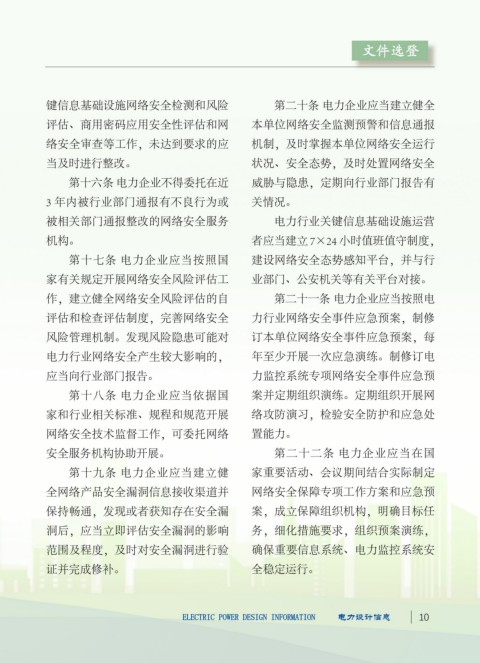 文件选登

键信息基础设施网络安全检测和风险评估、商用密码应用安全性评估和网络安全审查等工作，未达到要求的应当及时进行整改。

第十六条 电力企业不得委托在近3年内被行业部门通报有不良行为或被相关部门通报整改的网络安全服务机构。

第十七条 电力企业应当按照国家有关规定开展网络安全风险评估工作，建立健全网络安全风险评估的自评估和检查评估制度，完善网络安全风险管理机制。发现风险隐患可能对电力行业网络安全产生较大影响的，应当向行业部门报告。

第十八条 电力企业应当依据国家和行业相关标准、规程和规范开展网络安全技术监督工作，可委托网络安全服务机构协助开展。

第十九条 电力企业应当建立健全网络产品安全漏洞信息接收渠道并保持畅通，发现或者获知存在安全漏洞后，应当立即评估安全漏洞的影响范围及程度，及时对安全漏洞进行验证并完成修补。

第二十条 电力企业应当建立健全本单位网络安全监测预警和信息通报机制，及时掌握本单位网络安全运行状况、安全态势，及时处置网络安全威胁与隐患，定期向行业部门报告有关情况。

电力行业关键信息基础设施运营者应当建立7×24小时值班值守制度，建设网络安全态势感知平台，并与行业部门、公安机关等有关平台对接。

第二十一条 电力企业应当按照电力行业网络安全事件应急预案，制修订本单位网络安全事件应急预案，每年至少开展一次应急演练。制修订电力监控系统专项网络安全事件应急预案并定期组织演练。定期组织开展网络攻防演习，检验安全防护和应急处置能力。

第二十二条 电力企业应当在国家重要活动、会议期间结合实际制定网络安全保障专项工作方案和应急预案，成立保障组织机构，明确目标任务，细化措施要求，组织预案演练，确保重要信息系统、电力监控系统安全稳定运行。

ELECTRIC POWER DESIGN INFORMATION 电力设计信息 10